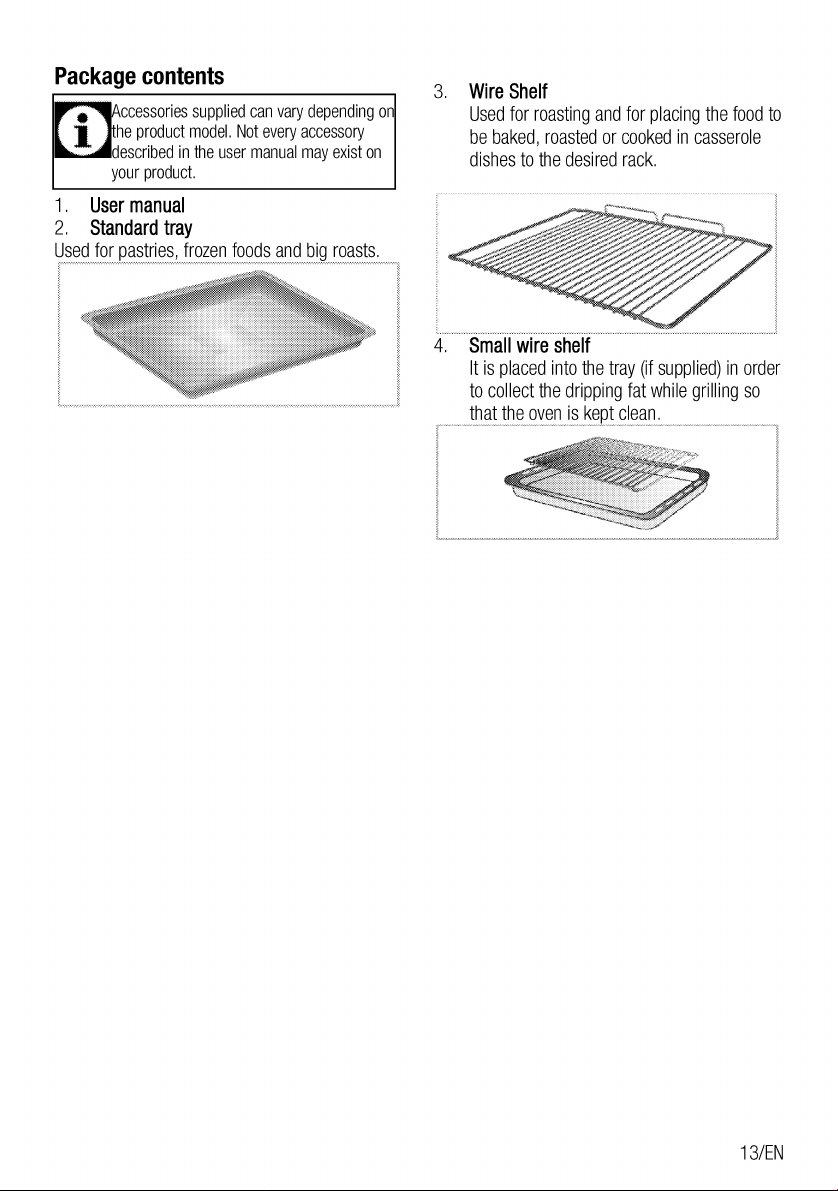 Package contents

Accessories supplied can vary depending on the product model. Not every accessory described in the user manual may exist on your product.

1. User manual
2. Standard tray
Used for pastries, frozen foods and big roasts.

3. Wire Shelf
Used for roasting and for placing the food to be baked, roasted or cooked in casserole dishes to the desired rack.

4. Small wire shelf
It is placed into the tray (if supplied) in order to collect the dripping fat while grilling so that the oven is kept clean.

13/EN